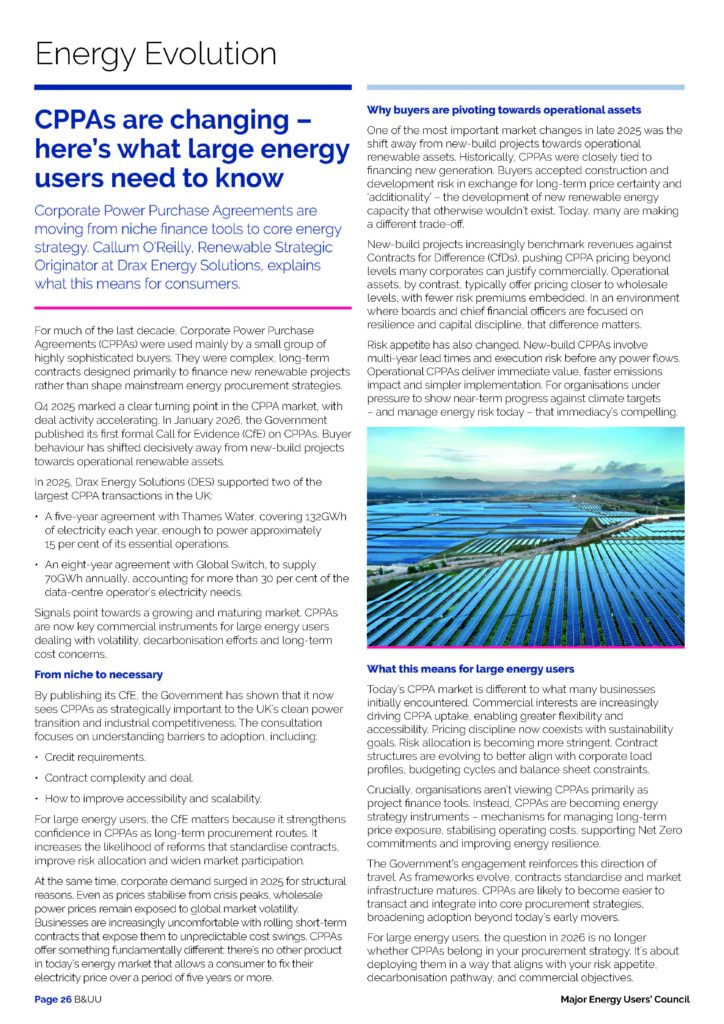 Energy Evolution

CPPAs are changing – here's what large energy users need to know

Corporate Power Purchase Agreements are moving from niche finance tools to core energy strategy. Callum O'Reilly, Renewable Strategic Originator at Drax Energy Solutions, explains what this means for consumers.

For much of the last decade, Corporate Power Purchase Agreements (CPPAs) were used mainly by a small group of highly sophisticated buyers. They were complex, long-term contracts designed primarily to finance new renewable projects rather than shape mainstream energy procurement strategies.

Q4 2025 marked a clear turning point in the CPPA market, with deal activity accelerating. In January 2026, the Government published its first formal Call for Evidence (CfE) on CPPAs. Buyer behaviour has shifted decisively away from new-build projects towards operational renewable assets.

In 2025, Drax Energy Solutions (DES) supported two of the largest CPPA transactions in the UK:

• A five-year agreement with Thames Water, covering 132GWh of electricity each year, enough to power approximately 15 per cent of its essential operations.

• An eight-year agreement with Global Switch, to supply 70GWh annually, accounting for more than 30 per cent of the data-centre operator's electricity needs.

Signals point towards a growing and maturing market. CPPAs are now key commercial instruments for large energy users dealing with volatility, decarbonisation efforts and long-term cost concerns.

From niche to necessary

By publishing its CfE, the Government has shown that it now sees CPPAs as strategically important to the UK's clean power transition and industrial competitiveness. The consultation focuses on understanding barriers to adoption, including:

• Credit requirements.

• Contract complexity and deal.

• How to improve accessibility and scalability.

For large energy users, the CfE matters because it strengthens confidence in CPPAs as long-term procurement routes. It increases the likelihood of reforms that standardise contracts, improve risk allocation and widen market participation.

At the same time, corporate demand surged in 2025 for structural reasons. Even as prices stabilise from crisis peaks, wholesale power prices remain exposed to global market volatility. Businesses are increasingly uncomfortable with rolling short-term contracts that expose them to unpredictable cost swings. CPPAs offer something fundamentally different: there's no other product in today's energy market that allows a consumer to fix their electricity price over a period of five years or more.

Why buyers are pivoting towards operational assets

One of the most important market changes in late 2025 was the shift away from new-build projects towards operational renewable assets. Historically, CPPAs were closely tied to financing new generation. Buyers accepted construction and development risk in exchange for long-term price certainty and 'additionality' – the development of new renewable energy capacity that otherwise wouldn't exist. Today, many are making a different trade-off.

New-build projects increasingly benchmark revenues against Contracts for Difference (CfDs), pushing CPPA pricing beyond levels many corporates can justify commercially. Operational assets, by contrast, typically offer pricing closer to wholesale levels, with fewer risk premiums embedded. In an environment where boards and chief financial officers are focused on resilience and capital discipline, that difference matters.

Risk appetite has also changed. New-build CPPAs involve multi-year lead times and execution risk before any power flows. Operational CPPAs deliver immediate value, faster emissions impact and simpler implementation. For organisations under pressure to show near-term progress against climate targets – and manage energy risk today – that immediacy's compelling.

What this means for large energy users

Today's CPPA market is different to what many businesses initially encountered. Commercial interests are increasingly driving CPPA uptake, enabling greater flexibility and accessibility. Pricing discipline now coexists with sustainability goals. Risk allocation is becoming more stringent. Contract structures are evolving to better align with corporate load profiles, budgeting cycles and balance sheet constraints.

Crucially, organisations aren't viewing CPPAs primarily as project finance tools. Instead, CPPAs are becoming energy strategy instruments – mechanisms for managing long-term price exposure, stabilising operating costs, supporting Net Zero commitments and improving energy resilience.

The Government's engagement reinforces this direction of travel. As frameworks evolve, contracts standardise and market infrastructure matures, CPPAs are likely to become easier to transact and integrate into core procurement strategies, broadening adoption beyond today's early movers.

For large energy users, the question in 2026 is no longer whether CPPAs belong in your procurement strategy. It's about deploying them in a way that aligns with your risk appetite, decarbonisation pathway, and commercial objectives.

Page 26 B&UU

Major Energy Users' Council